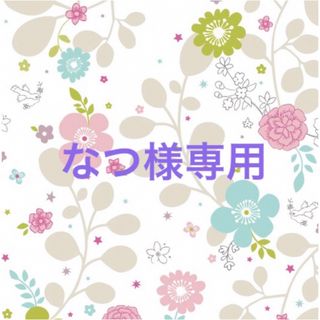 なつ様専用